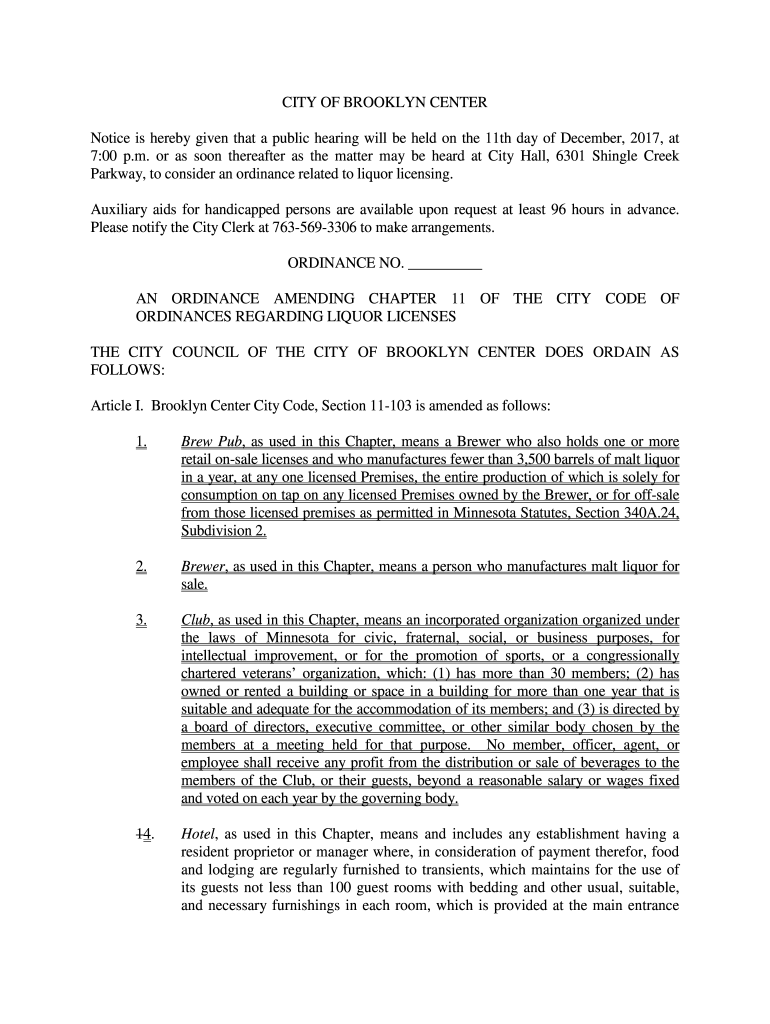 CITY OF BROOKLYN CENTER

Notice is hereby given that a public hearing will be held on the 11th day of December, 2017, at 7:00 p.m. or as soon thereafter as the matter may be heard at City Hall, 6301 Shingle Creek Parkway, to consider an ordinance related to liquor licensing.

Auxiliary aids for handicapped persons are available upon request at least 96 hours in advance. Please notify the City Clerk at 763-569-3306 to make arrangements.

ORDINANCE NO. __________

AN ORDINANCE AMENDING CHAPTER 11 OF THE CITY CODE OF ORDINANCES REGARDING LIQUOR LICENSES

THE CITY COUNCIL OF THE CITY OF BROOKLYN CENTER DOES ORDAIN AS FOLLOWS:

Article I. Brooklyn Center City Code, Section 11-103 is amended as follows:

1. Brew Pub, as used in this Chapter, means a Brewer who also holds one or more retail on-sale licenses and who manufactures fewer than 3,500 barrels of malt liquor in a year, at any one licensed Premises, the entire production of which is solely for consumption on tap on any licensed Premises owned by the Brewer, or for off-sale from those licensed premises as permitted in Minnesota Statutes, Section 340A.24, Subdivision 2.

2. Brewer, as used in this Chapter, means a person who manufactures malt liquor for sale.

3. Club, as used in this Chapter, means an incorporated organization organized under the laws of Minnesota for civic, fraternal, social, or business purposes, for intellectual improvement, or for the promotion of sports, or a congressionally chartered veterans' organization, which: (1) has more than 30 members; (2) has owned or rented a building or space in a building for more than one year that is suitable and adequate for the accommodation of its members; and (3) is directed by a board of directors, executive committee, or other similar body chosen by the members at a meeting held for that purpose. No member, officer, agent, or employee shall receive any profit from the distribution or sale of beverages to the members of the Club, or their guests, beyond a reasonable salary or wages fixed and voted on each year by the governing body.

14. Hotel, as used in this Chapter, means and includes any establishment having a resident proprietor or manager where, in consideration of payment therefor, food and lodging are regularly furnished to transients, which maintains for the use of its guests not less than 100 guest rooms with bedding and other usual, suitable, and necessary furnishings in each room, which is provided at the main entrance